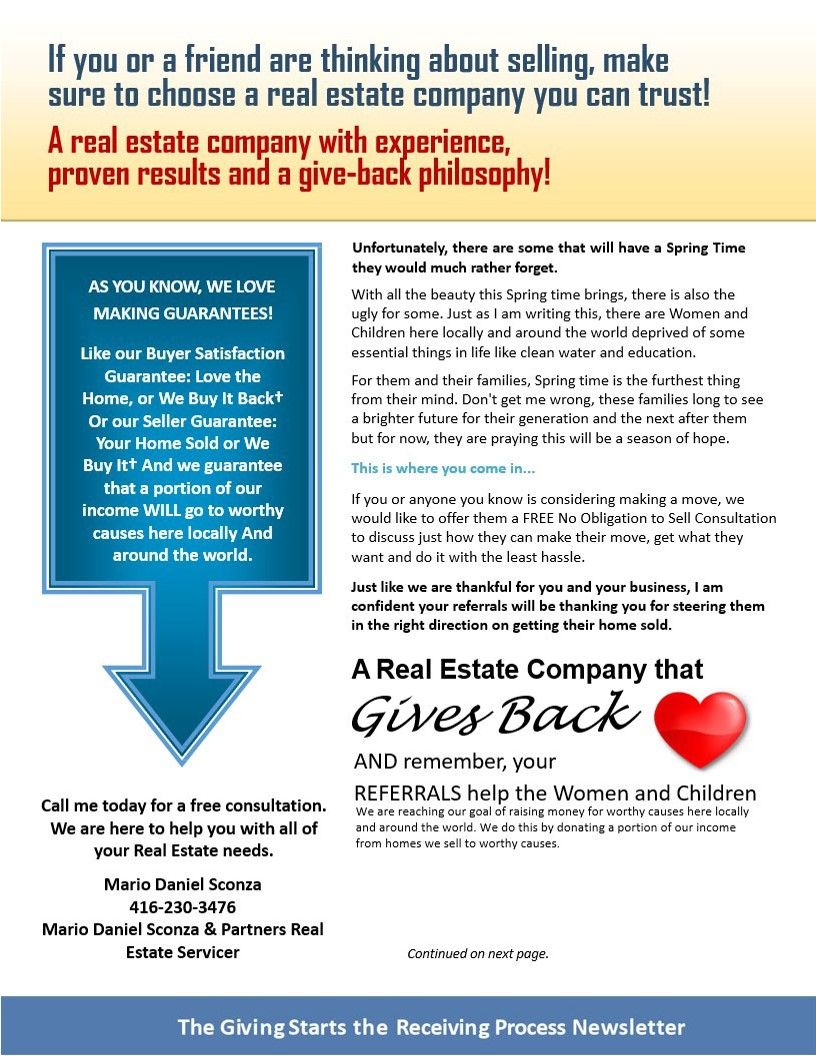 If you or a friend are thinking about selling, make sure to choose a real estate company you can trust!

A real estate company with experience, proven results and a give-back philosophy!

AS YOU KNOW, WE LOVE MAKING GUARANTEES!

Like our Buyer Satisfaction Guarantee: Love the Home, or We Buy It Back† Or our Seller Guarantee: Your Home Sold or We Buy It† And we guarantee that a portion of our income WILL go to worthy causes here locally And around the world.

Call me today for a free consultation. We are here to help you with all of your Real Estate needs.

Mario Daniel Sconza
416-230-3476
Mario Daniel Sconza & Partners Real Estate Servicer

Unfortunately, there are some that will have a Spring Time they would much rather forget.

With all the beauty this Spring time brings, there is also the ugly for some. Just as I am writing this, there are Women and Children here locally and around the world deprived of some essential things in life like clean water and education.

For them and their families, Spring time is the furthest thing from their mind. Don't get me wrong, these families long to see a brighter future for their generation and the next after them but for now, they are praying this will be a season of hope.

This is where you come in...

If you or anyone you know is considering making a move, we would like to offer them a FREE No Obligation to Sell Consultation to discuss just how they can make their move, get what they want and do it with the least hassle.

Just like we are thankful for you and your business, I am confident your referrals will be thanking you for steering them in the right direction on getting their home sold.

A Real Estate Company that Gives Back

AND remember, your REFERRALS help the Women and Children

We are reaching our goal of raising money for worthy causes here locally and around the world. We do this by donating a portion of our income from homes we sell to worthy causes.

Continued on next page.

The Giving Starts the Receiving Process Newsletter